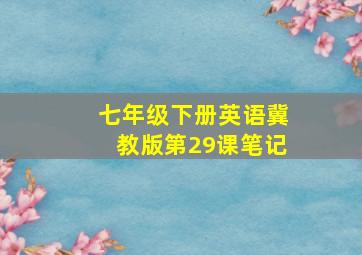 七年级下册英语冀教版第29课笔记